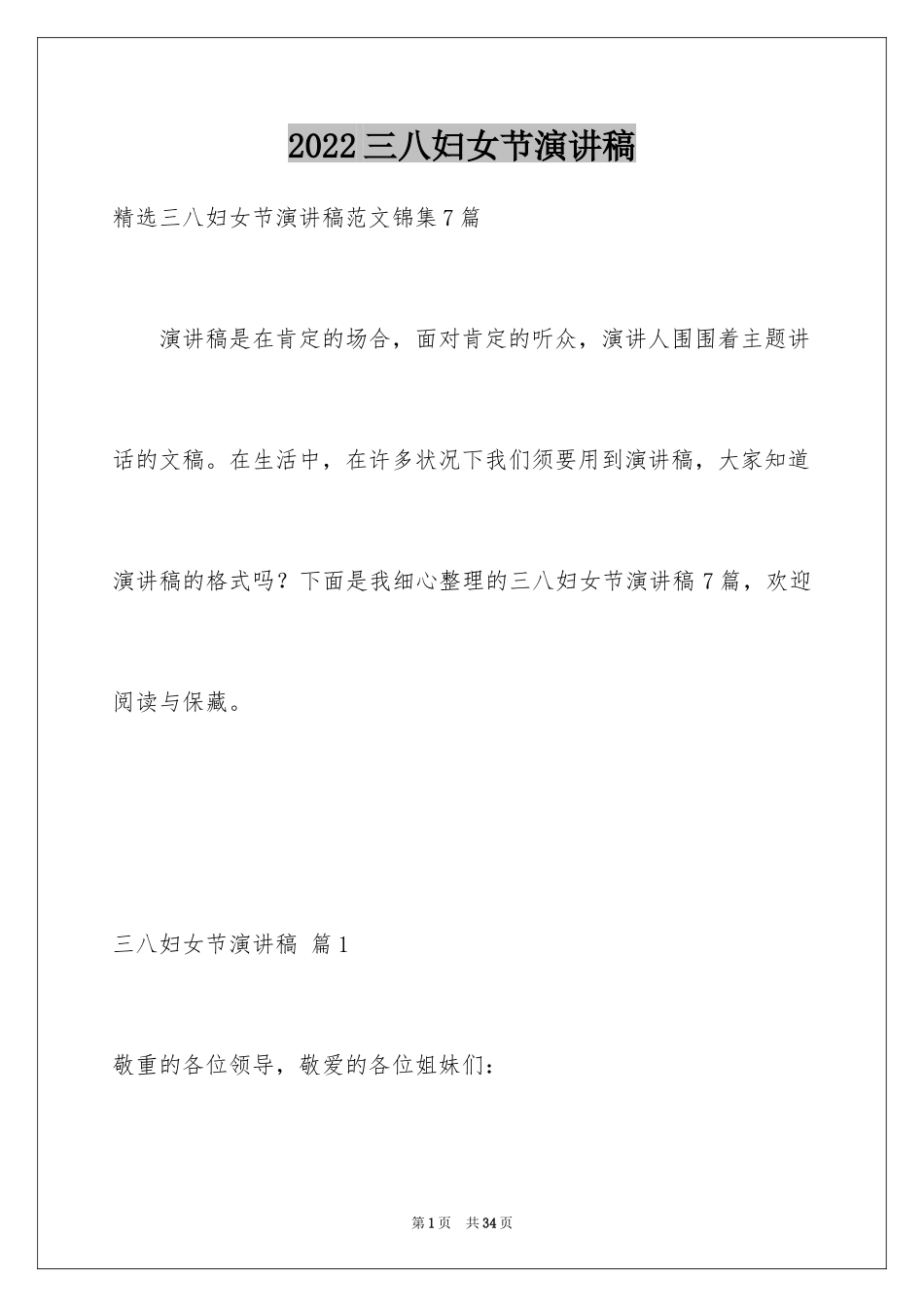 2022三八妇女节演讲稿

精选三八妇女节演讲稿范文锦集7篇

演讲稿是在肯定的场合，面对肯定的听众，演讲人围围着主题讲话的文稿。在生活中，在许多状况下我们须要用到演讲稿，大家知道演讲稿的格式吗？下面是我细心整理的三八妇女节演讲稿7篇，欢迎阅读与保藏。

三八妇女节演讲稿 篇1

敬重的各位领导，敬爱的各位姐妹们：

第1页 共34页